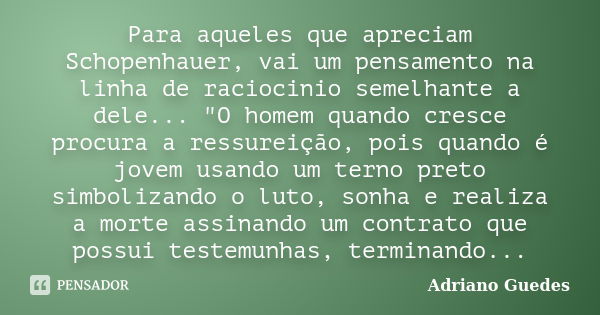 Para aqueles que apreciam Schopenhauer, vai um pensamento na linha de raciocinio semelhante a dele... "O homem quando cresce procura a ressureição, pois quando é jovem usando um terno preto simbolizando o luto, sonha e realiza a morte assinando um contrato que possui testemunhas, terminando...

PENSADOR

Adriano Guedes